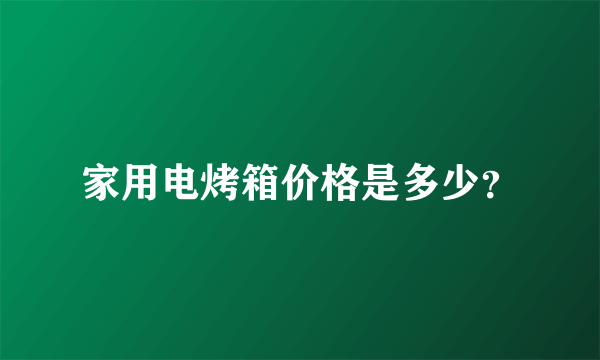 家用电烤箱价格是多少?